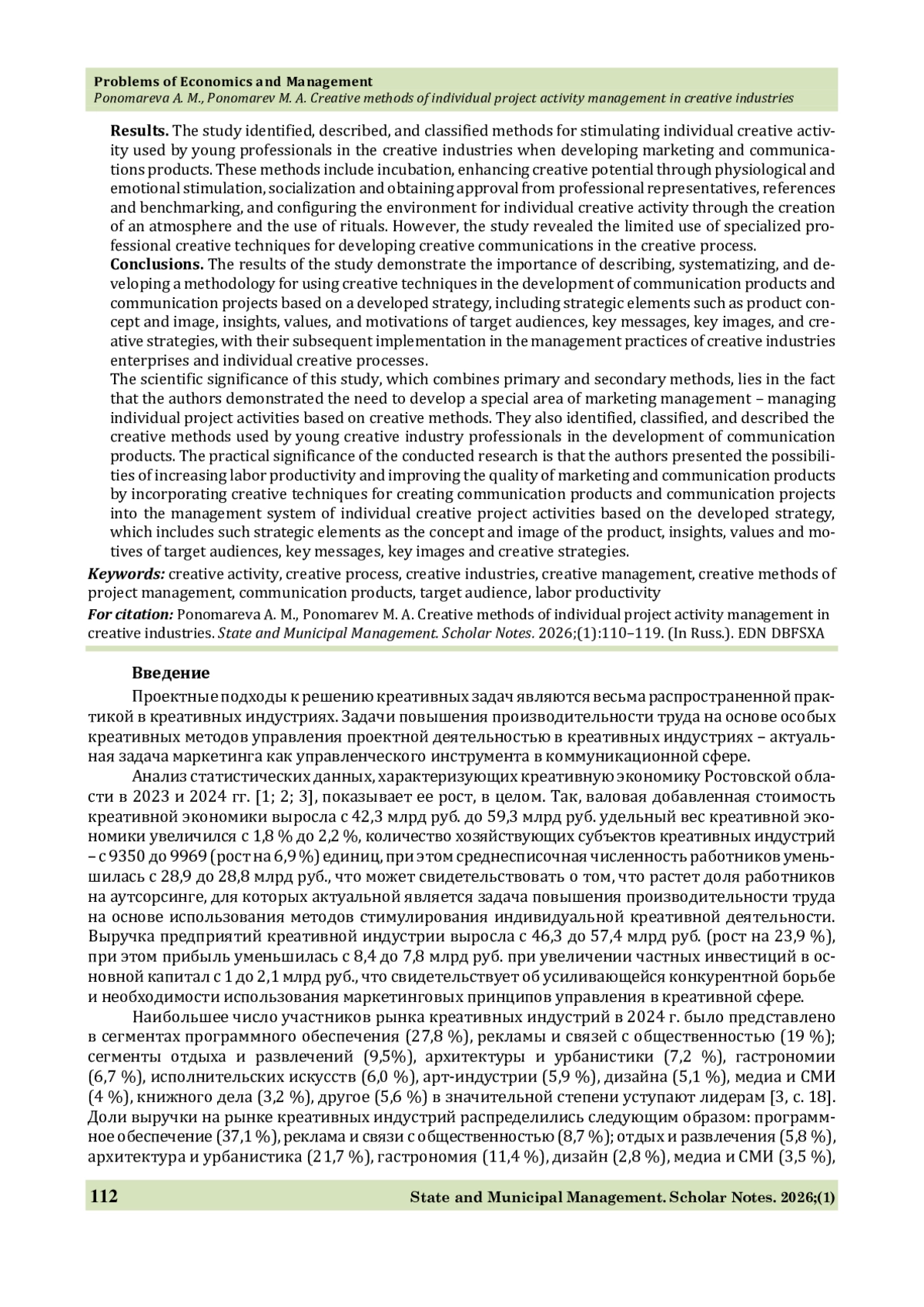 Problems of Economics and Management
Ponomareva A. M., Ponomarev M. A. Creative methods of individual project activity management in creative industries

Results. The study identified, described, and classified methods for stimulating individual creative activity used by young professionals in the creative industries when developing marketing and communications products. These methods include incubation, enhancing creative potential through physiological and emotional stimulation, socialization and obtaining approval from professional representatives, references and benchmarking, and configuring the environment for individual creative activity through the creation of an atmosphere and the use of rituals. However, the study revealed the limited use of specialized professional creative techniques for developing creative communications in the creative process.
Conclusions. The results of the study demonstrate the importance of describing, systematizing, and developing a methodology for using creative techniques in the development of communication products and communication projects based on a developed strategy, including strategic elements such as product concept and image, insights, values, and motivations of target audiences, key messages, key images, and creative strategies, with their subsequent implementation in the management practices of creative industries enterprises and individual creative processes.
The scientific significance of this study, which combines primary and secondary methods, lies in the fact that the authors demonstrated the need to develop a special area of marketing management – managing individual project activities based on creative methods. They also identified, classified, and described the creative methods used by young creative industry professionals in the development of communication products. The practical significance of the conducted research is that the authors presented the possibilities of increasing labor productivity and improving the quality of marketing and communication products by incorporating creative techniques for creating communication products and communication projects into the management system of individual creative project activities based on the developed strategy, which includes such strategic elements as the concept and image of the product, insights, values and motives of target audiences, key messages, key images and creative strategies.
Keywords: creative activity, creative process, creative industries, creative management, creative methods of project management, communication products, target audience, labor productivity
For citation: Ponomareva A. M., Ponomarev M. A. Creative methods of individual project activity management in creative industries. State and Municipal Management. Scholar Notes. 2026;(1):110–119. (In Russ.). EDN DBFSXA

Введение
Проектные подходы к решению креативных задач являются весьма распространенной практикой в креативных индустриях. Задачи повышения производительности труда на основе особых креативных методов управления проектной деятельностью в креативных индустриях – актуальная задача маркетинга как управленческого инструмента в коммуникационной сфере.
Анализ статистических данных, характеризующих креативную экономику Ростовской области в 2023 и 2024 гг. [1; 2; 3], показывает ее рост, в целом. Так, валовая добавленная стоимость креативной экономики выросла с 42,3 млрд руб. до 59,3 млрд руб. удельный вес креативной экономики увеличился с 1,8 % до 2,2 %, количество хозяйствующих субъектов креативных индустрий – с 9350 до 9969 (рост на 6,9 %) единиц, при этом среднесписочная численность работников уменьшилась с 28,9 до 28,8 млрд руб., что может свидетельствовать о том, что растет доля работников на аутсорсинге, для которых актуальной является задача повышения производительности труда на основе использования методов стимулирования индивидуальной креативной деятельности. Выручка предприятий креативной индустрии выросла с 46,3 до 57,4 млрд руб. (рост на 23,9 %), при этом прибыль уменьшилась с 8,4 до 7,8 млрд руб. при увеличении частных инвестиций в основной капитал с 1 до 2,1 млрд руб., что свидетельствует об усиливающейся конкурентной борьбе и необходимости использования маркетинговых принципов управления в креативной сфере.
Наибольшее число участников рынка креативных индустрий в 2024 г. было представлено в сегментах программного обеспечения (27,8 %), рекламы и связей с общественностью (19 %); сегменты отдыха и развлечений (9,5%), архитектуры и урбанистики (7,2 %), гастрономии (6,7 %), исполнительских искусств (6,0 %), арт-индустрии (5,9 %), дизайна (5,1 %), медиа и СМИ (4 %), книжного дела (3,2 %), другое (5,6 %) в значительной степени уступают лидерам [3, с. 18]. Доли выручки на рынке креативных индустрий распределились следующим образом: программное обеспечение (37,1 %), реклама и связи с общественностью (8,7 %); отдых и развлечения (5,8 %), архитектура и урбанистика (21,7 %), гастрономия (11,4 %), дизайн (2,8 %), медиа и СМИ (3,5 %),

112 State and Municipal Management. Scholar Notes. 2026;(1)